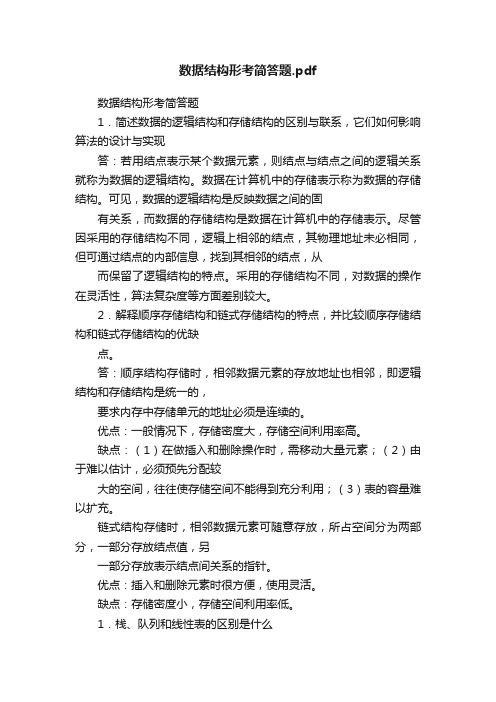 数据结构形考简答题.pdf

数据结构形考简答题

1．简述数据的逻辑结构和存储结构的区别与联系，它们如何影响算法的设计与实现

答：若用结点表示某个数据元素，则结点与结点之间的逻辑关系就称为数据的逻辑结构。数据在计算机中的存储表示称为数据的存储结构。可见，数据的逻辑结构是反映数据之间的固

有关系，而数据的存储结构是数据在计算机中的存储表示。尽管因采用的存储结构不同，逻辑上相邻的结点，其物理地址未必相同，但可通过结点的内部信息，找到其相邻的结点，从

而保留了逻辑结构的特点。采用的存储结构不同，对数据的操作在灵活性，算法复杂度等方面差别较大。

2．解释顺序存储结构和链式存储结构的特点，并比较顺序存储结构和链式存储结构的优缺

点。

答：顺序结构存储时，相邻数据元素的存放地址也相邻，即逻辑结构和存储结构是统一的，

要求内存中存储单元的地址必须是连续的。

优点：一般情况下，存储密度大，存储空间利用率高。

缺点：（1）在做插入和删除操作时，需移动大量元素；（2）由于难以估计，必须预先分配较

大的空间，往往使存储空间不能得到充分利用；（3）表的容量难以扩充。

链式结构存储时，相邻数据元素可随意存放，所占空间分为两部分，一部分存放结点值，另

一部分存放表示结点间关系的指针。

优点：插入和删除元素时很方便，使用灵活。

缺点：存储密度小，存储空间利用率低。

1．栈、队列和线性表的区别是什么